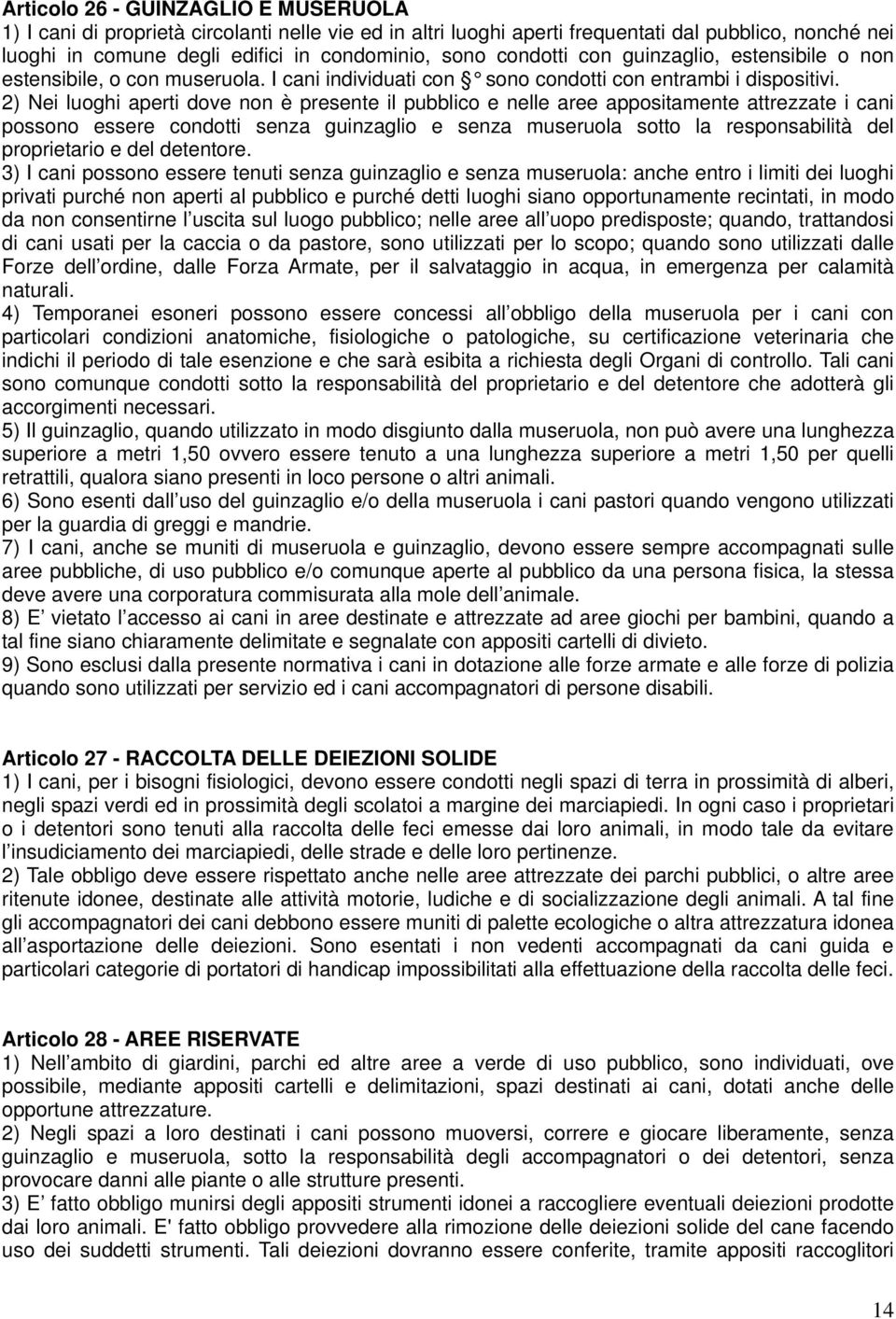 Articolo 26 - GUINZAGLIO E MUSERUOLA
1) I cani di proprietà circolanti nelle vie ed in altri luoghi aperti frequentati dal pubblico, nonché nei luoghi in comune degli edifici in condominio, sono condotti con guinzaglio, estensibile o non estensibile, o con museruola. I cani individuati con § sono condotti con entrambi i dispositivi.
2) Nei luoghi aperti dove non è presente il pubblico e nelle aree appositamente attrezzate i cani possono essere condotti senza guinzaglio e senza museruola sotto la responsabilità del proprietario e del detentore.
3) I cani possono essere tenuti senza guinzaglio e senza museruola: anche entro i limiti dei luoghi privati purché non aperti al pubblico e purché detti luoghi siano opportunamente recintati, in modo da non consentirne l uscita sul luogo pubblico; nelle aree all uopo predisposte; quando, trattandosi di cani usati per la caccia o da pastore, sono utilizzati per lo scopo; quando sono utilizzati dalle Forze dell ordine, dalle Forza Armate, per il salvataggio in acqua, in emergenza per calamità naturali.
4) Temporanei esoneri possono essere concessi all obbligo della museruola per i cani con particolari condizioni anatomiche, fisiologiche o patologiche, su certificazione veterinaria che indichi il periodo di tale esenzione e che sarà esibita a richiesta degli Organi di controllo. Tali cani sono comunque condotti sotto la responsabilità del proprietario e del detentore che adotterà gli accorgimenti necessari.
5) Il guinzaglio, quando utilizzato in modo disgiunto dalla museruola, non può avere una lunghezza superiore a metri 1,50 ovvero essere tenuto a una lunghezza superiore a metri 1,50 per quelli retrattili, qualora siano presenti in loco persone o altri animali.
6) Sono esenti dall uso del guinzaglio e/o della museruola i cani pastori quando vengono utilizzati per la guardia di greggi e mandrie.
7) I cani, anche se muniti di museruola e guinzaglio, devono essere sempre accompagnati sulle aree pubbliche, di uso pubblico e/o comunque aperte al pubblico da una persona fisica, la stessa deve avere una corporatura commisurata alla mole dell animale.
8) E vietato l accesso ai cani in aree destinate e attrezzate ad aree giochi per bambini, quando a tal fine siano chiaramente delimitate e segnalate con appositi cartelli di divieto.
9) Sono esclusi dalla presente normativa i cani in dotazione alle forze armate e alle forze di polizia quando sono utilizzati per servizio ed i cani accompagnatori di persone disabili.

Articolo 27 - RACCOLTA DELLE DEIEZIONI SOLIDE
1) I cani, per i bisogni fisiologici, devono essere condotti negli spazi di terra in prossimità di alberi, negli spazi verdi ed in prossimità degli scolatoi a margine dei marciapiedi. In ogni caso i proprietari o i detentori sono tenuti alla raccolta delle feci emesse dai loro animali, in modo tale da evitare l insudiciamento dei marciapiedi, delle strade e delle loro pertinenze.
2) Tale obbligo deve essere rispettato anche nelle aree attrezzate dei parchi pubblici, o altre aree ritenute idonee, destinate alle attività motorie, ludiche e di socializzazione degli animali. A tal fine gli accompagnatori dei cani debbono essere muniti di palette ecologiche o altra attrezzatura idonea all asportazione delle deiezioni. Sono esentati i non vedenti accompagnati da cani guida e particolari categorie di portatori di handicap impossibilitati alla effettuazione della raccolta delle feci.

Articolo 28 - AREE RISERVATE
1) Nell ambito di giardini, parchi ed altre aree a verde di uso pubblico, sono individuati, ove possibile, mediante appositi cartelli e delimitazioni, spazi destinati ai cani, dotati anche delle opportune attrezzature.
2) Negli spazi a loro destinati i cani possono muoversi, correre e giocare liberamente, senza guinzaglio e museruola, sotto la responsabilità degli accompagnatori o dei detentori, senza provocare danni alle piante o alle strutture presenti.
3) E fatto obbligo munirsi degli appositi strumenti idonei a raccogliere eventuali deiezioni prodotte dai loro animali. E' fatto obbligo provvedere alla rimozione delle deiezioni solide del cane facendo uso dei suddetti strumenti. Tali deiezioni dovranno essere conferite, tramite appositi raccoglitori

14